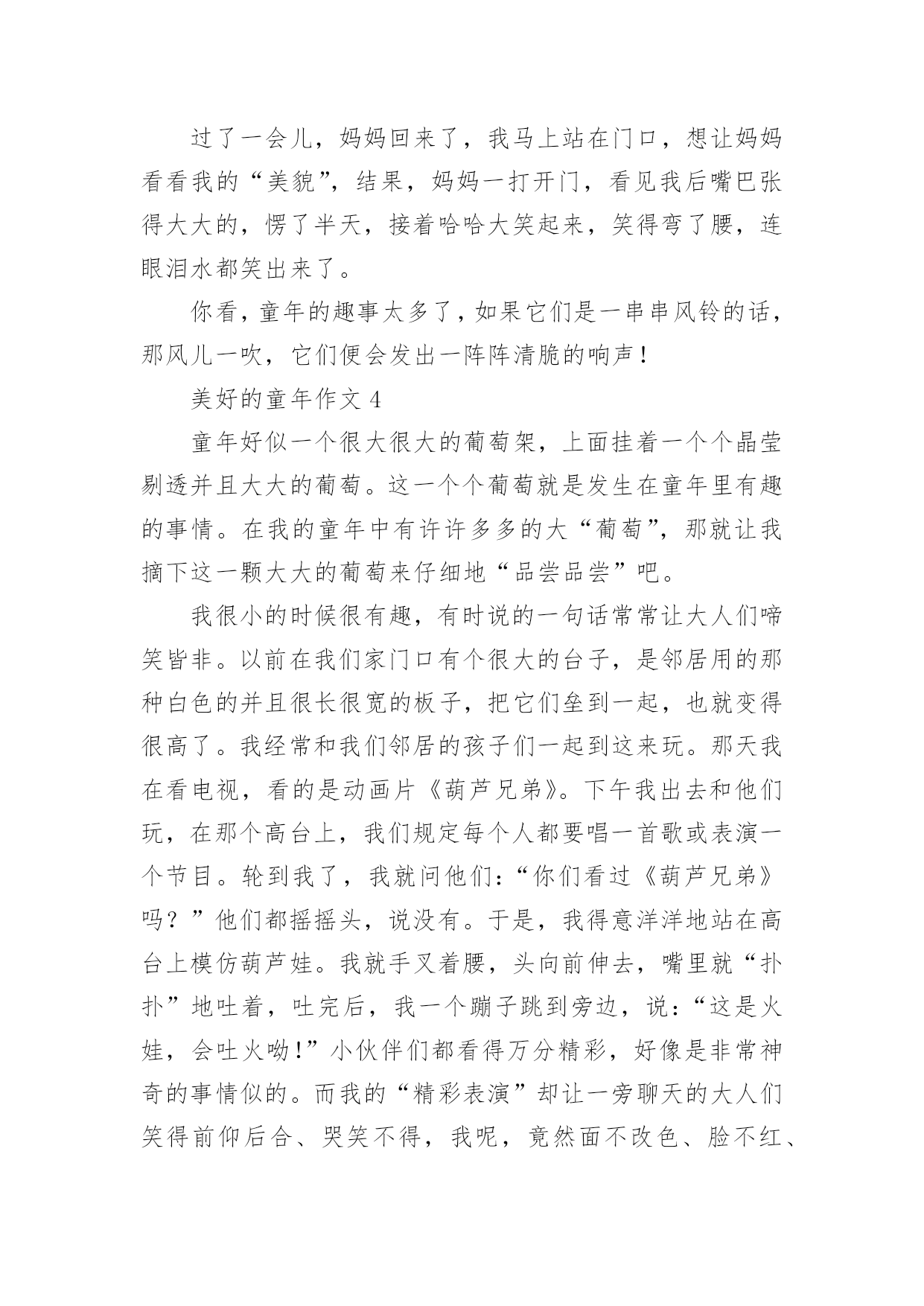 过了一会儿，妈妈回来了，我马上站在门口，想让妈妈看看我的“美貌”，结果，妈妈一打开门，看见我后嘴巴张得大大的，愣了半天，接着哈哈大笑起来，笑得弯了腰，连眼泪水都笑出来了。

你看，童年的趣事太多了，如果它们是一串串风铃的话，那风儿一吹，它们便会发出一阵阵清脆的响声！

美好的童年作文 4

童年好似一个很大很大的葡萄架，上面挂着一个个晶莹剔透并且大大的葡萄。这一个个葡萄就是发生在童年里有趣的事情。在我的童年中有许许多多的大“葡萄”，那就让我摘下这一颗大大的葡萄来仔细地“品尝品尝”吧。

我很小的时候很有趣，有时说的一句话常常让大人们啼笑皆非。以前在我们家门口有个很大的台子，是邻居用的那种白色的并且很长很宽的板子，把它们垒到一起，也就变得很高了。我经常和我们邻居的孩子们一起到这来玩。那天我在看电视，看的是动画片《葫芦兄弟》。下午我出去和他们玩，在那个高台上，我们规定每个人都要唱一首歌或表演一个节目。轮到我了，我就问他们：“你们看过《葫芦兄弟》吗？”他们都摇摇头，说没有。于是，我得意洋洋地站在高台上模仿葫芦娃。我就手叉着腰，头向前伸去，嘴里就“扑扑”地吐着，吐完后，我一个蹦子跳到旁边，说：“这是火娃，会吐火呦！”小伙伴们都看得万分精彩，好像是非常神奇的事情似的。而我的“精彩表演”却让一旁聊天的大人们笑得前仰后合、哭笑不得，我呢，竟然面不改色、脸不红、